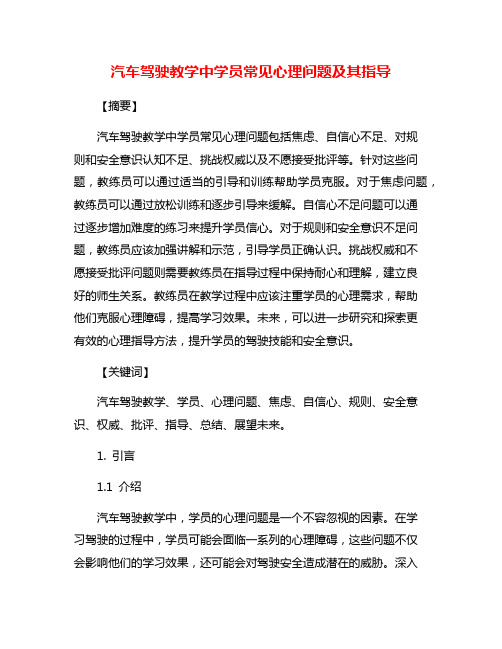 汽车驾驶教学中学员常见心理问题及其指导

【摘要】

汽车驾驶教学中学员常见心理问题包括焦虑、自信心不足、对规则和安全意识认知不足、挑战权威以及不愿接受批评等。针对这些问题，教练员可以通过适当的引导和训练帮助学员克服。对于焦虑问题，教练员可以通过放松训练和逐步引导来缓解。自信心不足问题可以通过逐步增加难度的练习来提升学员信心。对于规则和安全意识不足问题，教练员应该加强讲解和示范，引导学员正确认识。挑战权威和不愿接受批评问题则需要教练员在指导过程中保持耐心和理解，建立良好的师生关系。教练员在教学过程中应该注重学员的心理需求，帮助他们克服心理障碍，提高学习效果。未来，可以进一步研究和探索更有效的心理指导方法，提升学员的驾驶技能和安全意识。

【关键词】

汽车驾驶教学、学员、心理问题、焦虑、自信心、规则、安全意识、权威、批评、指导、总结、展望未来。

1. 引言

1.1 介绍

汽车驾驶教学中，学员的心理问题是一个不容忽视的因素。在学习驾驶的过程中，学员可能会面临一系列的心理障碍，这些问题不仅会影响他们的学习效果，还可能会对驾驶安全造成潜在的威胁。深入